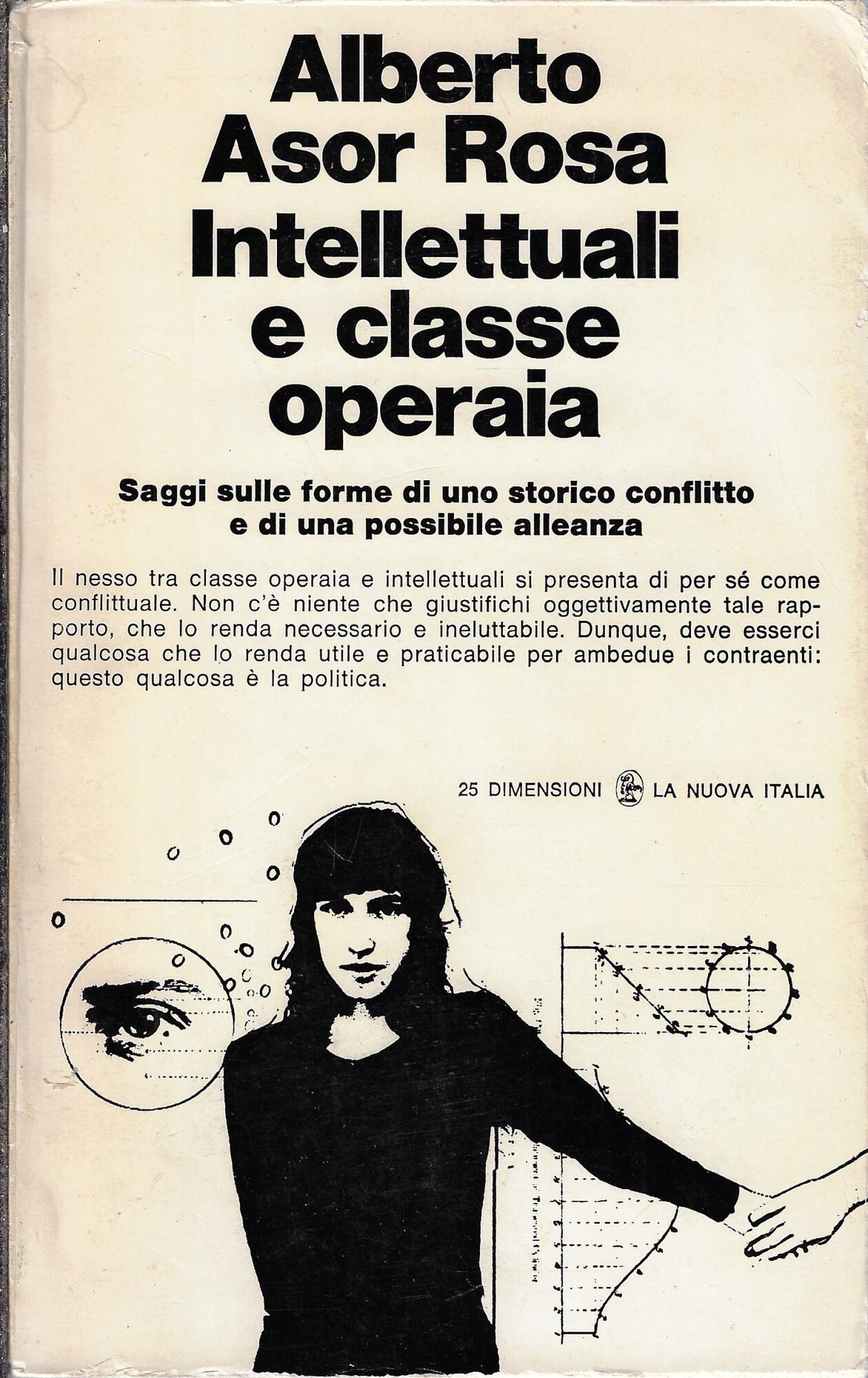 Alberto Asor Rosa
Intellettuali e classe operaia

Saggi sulle forme di uno storico conflitto e di una possibile alleanza

Il nesso tra classe operaia e intellettuali si presenta di per sé come conflittuale. Non c'è niente che giustifichi oggettivamente tale rapporto, che lo renda necessario e ineluttabile. Dunque, deve esserci qualcosa che lo renda utile e praticabile per ambedue i contraenti: questo qualcosa è la politica.

25 DIMENSIONI LA NUOVA ITALIA